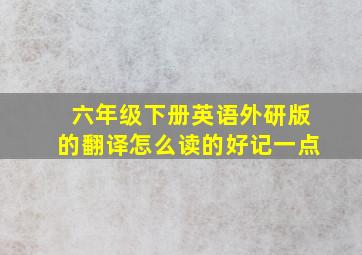 六年级下册英语外研版的翻译怎么读的好记一点